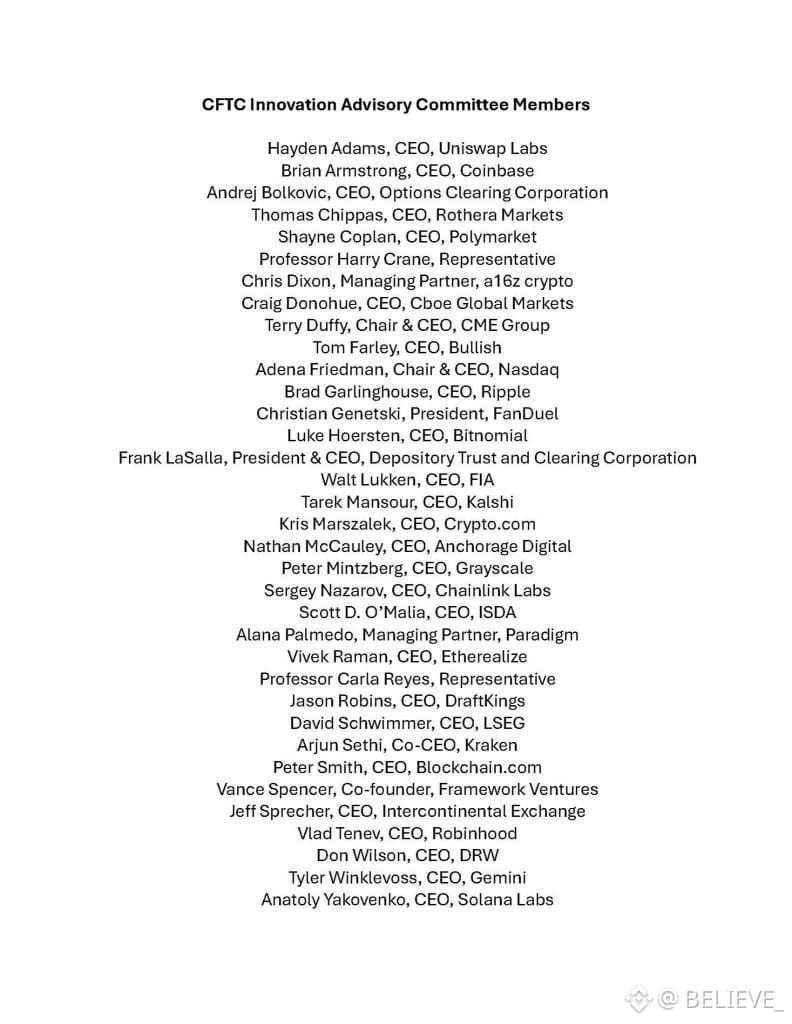 CFTC Innovation Advisory Committee Members

Hayden Adams, CEO, Uniswap Labs
Brian Armstrong, CEO, Coinbase
Andrej Bolkovic, CEO, Options Clearing Corporation
Thomas Chippas, CEO, Rothera Markets
Shayne Coplan, CEO, Polymarket
Professor Harry Crane, Representative
Chris Dixon, Managing Partner, a16z crypto
Craig Donohue, CEO, Cboe Global Markets
Terry Duffy, Chair & CEO, CME Group
Tom Farley, CEO, Bullish
Adena Friedman, Chair & CEO, Nasdaq
Brad Garlinghouse, CEO, Ripple
Christian Genetski, President, FanDuel
Luke Hoersten, CEO, Bitnomial
Frank LaSalla, President & CEO, Depository Trust and Clearing Corporation
Walt Lukken, CEO, FIA
Tarek Mansour, CEO, Kalshi
Kris Marszalek, CEO, Crypto.com
Nathan McCauley, CEO, Anchorage Digital
Peter Mintzberg, CEO, Grayscale
Sergey Nazarov, CEO, Chainlink Labs
Scott D. O'Malia, CEO, ISDA
Alana Palmedo, Managing Partner, Paradigm
Vivek Raman, CEO, Etherealize
Professor Carla Reyes, Representative
Jason Robins, CEO, DraftKings
David Schwimmer, CEO, LSEG
Arjun Sethi, Co-CEO, Kraken
Peter Smith, CEO, Blockchain.com
Vance Spencer, Co-founder, Framework Ventures
Jeff Sprecher, CEO, Intercontinental Exchange
Vlad Tenev, CEO, Robinhood
Don Wilson, CEO, DRW
Tyler Winklevoss, CEO, Gemini
Anatoly Yakovenko, CEO, Solana Labs

@ BELIEVE_